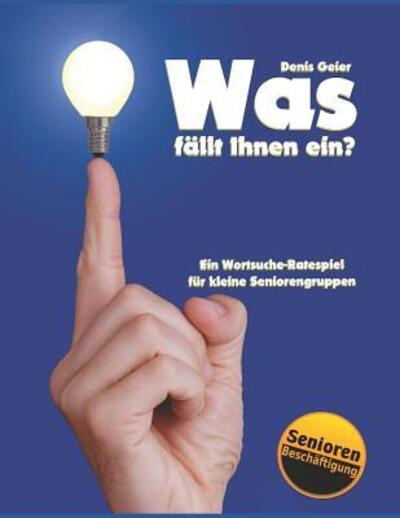 Denis Geier

Was
fällt Ihnen ein?

Ein Wortsuche-Ratespiel
für kleine Seniorengruppen

Senioren
Beschäftigung